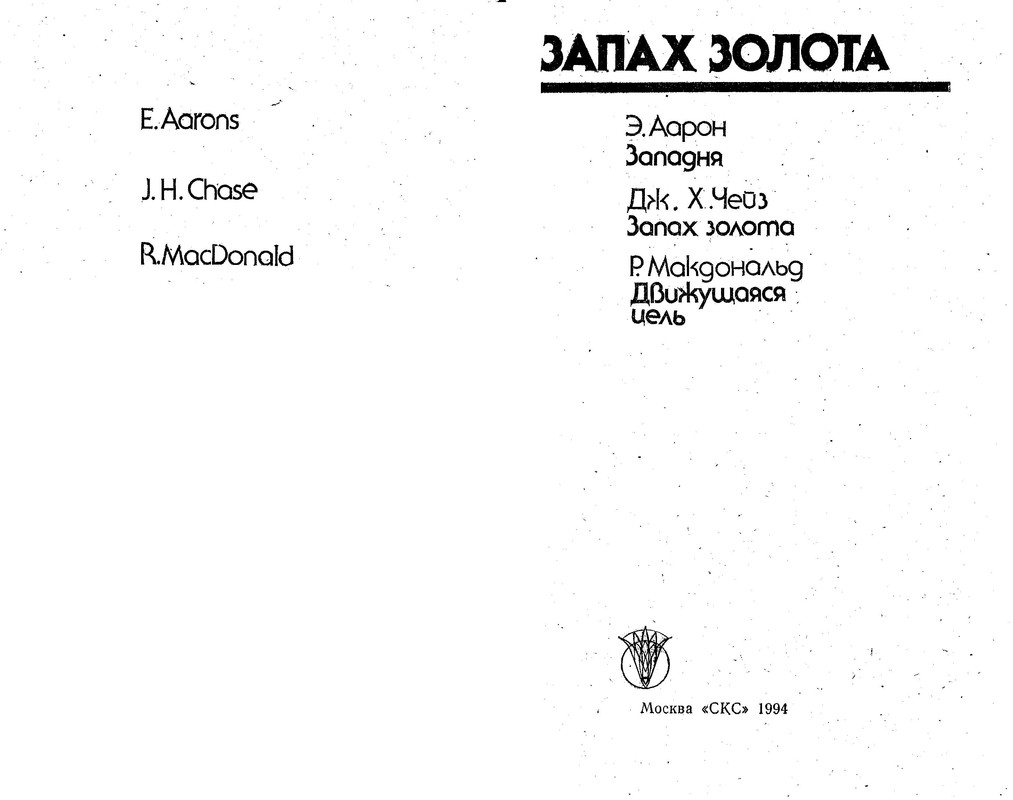 E. Aarons

J. H. Chase

R. MacDonald

ЗАПАХ ЗОЛОТА

Э. Аарон
Западня

Дж. Х. Чейз
Запах золота

Р. Макдональд
Движущаяся цель

Москва «СКС» 1994